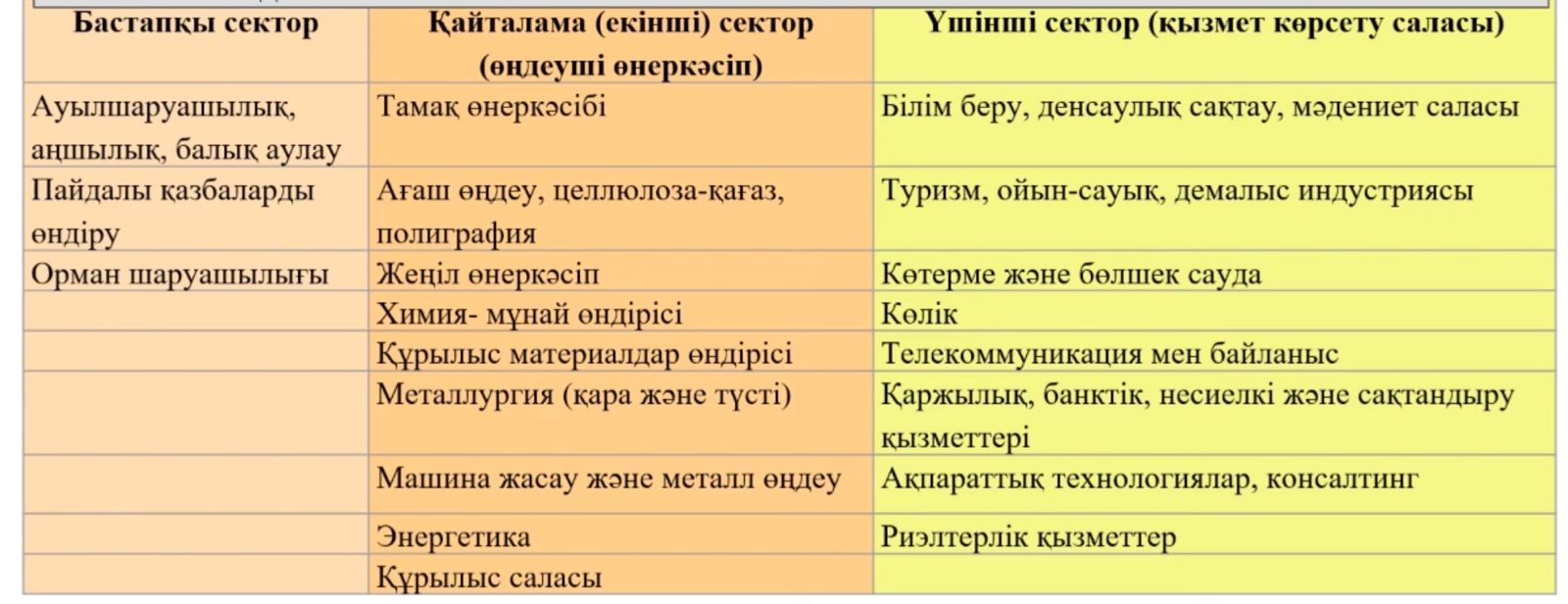 | Бастапқы сектор | Қайталама (екінші) сектор (өңдеуші өнеркәсіп) | Үшінші сектор (қызмет көрсету саласы) |
|---|---|---|
| Ауылшаруашылық, аңшылық, балық аулау | Тамақ өнеркәсібі | Білім беру, денсаулық сақтау, мәдениет саласы |
| Пайдалы қазбаларды өндіру | Ағаш өңдеу, целлюлоза-қағаз, полиграфия | Туризм, ойын-сауық, демалыс индустриясы |
| Орман шаруашылығы | Жеңіл өнеркәсіп | Көтерме және бөлшек сауда |
| | Химия- мұнай өндірісі | Көлік |
| | Құрылыс материалдар өндірісі | Телекоммуникация мен байланыс |
| | Металлургия (қара және түсті) | Қаржылық, банктік, несиелкі және сақтандыру қызметтері |
| | Машина жасау және металл өңдеу | Ақпараттық технологиялар, консалтинг |
| | Энергетика | Риэлтерлік қызметтер |
| | Құрылыс саласы | |